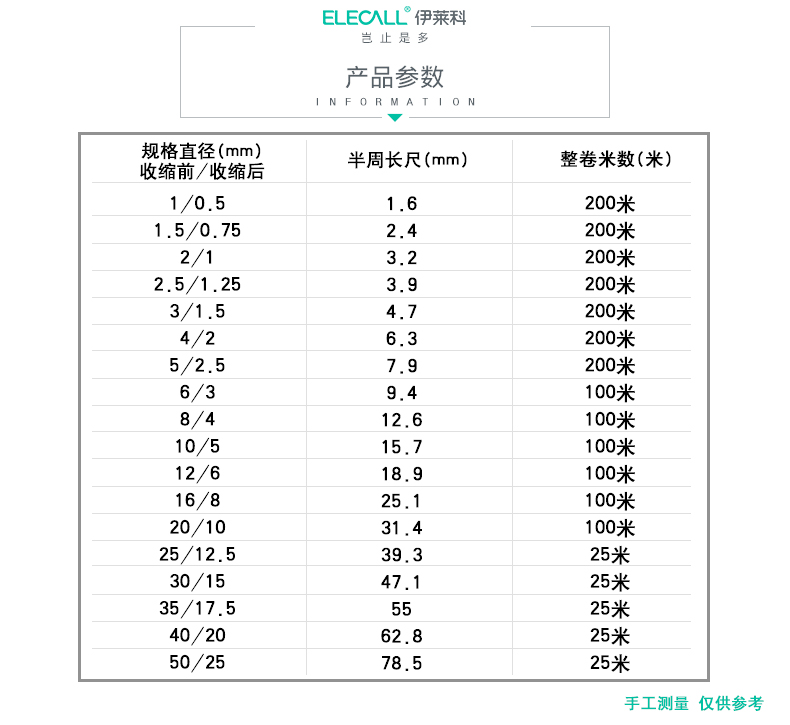 ELECALL® 伊莱科
岂止是多

产品参数
INFORMATION

| 规格直径(mm) 收缩前/收缩后 | 半周长尺(mm) | 整卷米数(米) |
|---|---|---|
| 1/0.5 | 1.6 | 200米 |
| 1.5/0.75 | 2.4 | 200米 |
| 2/1 | 3.2 | 200米 |
| 2.5/1.25 | 3.9 | 200米 |
| 3/1.5 | 4.7 | 200米 |
| 4/2 | 6.3 | 200米 |
| 5/2.5 | 7.9 | 200米 |
| 6/3 | 9.4 | 100米 |
| 8/4 | 12.6 | 100米 |
| 10/5 | 15.7 | 100米 |
| 12/6 | 18.9 | 100米 |
| 16/8 | 25.1 | 100米 |
| 20/10 | 31.4 | 100米 |
| 25/12.5 | 39.3 | 25米 |
| 30/15 | 47.1 | 25米 |
| 35/17.5 | 55 | 25米 |
| 40/20 | 62.8 | 25米 |
| 50/25 | 78.5 | 25米 |

手工测量 仅供参考